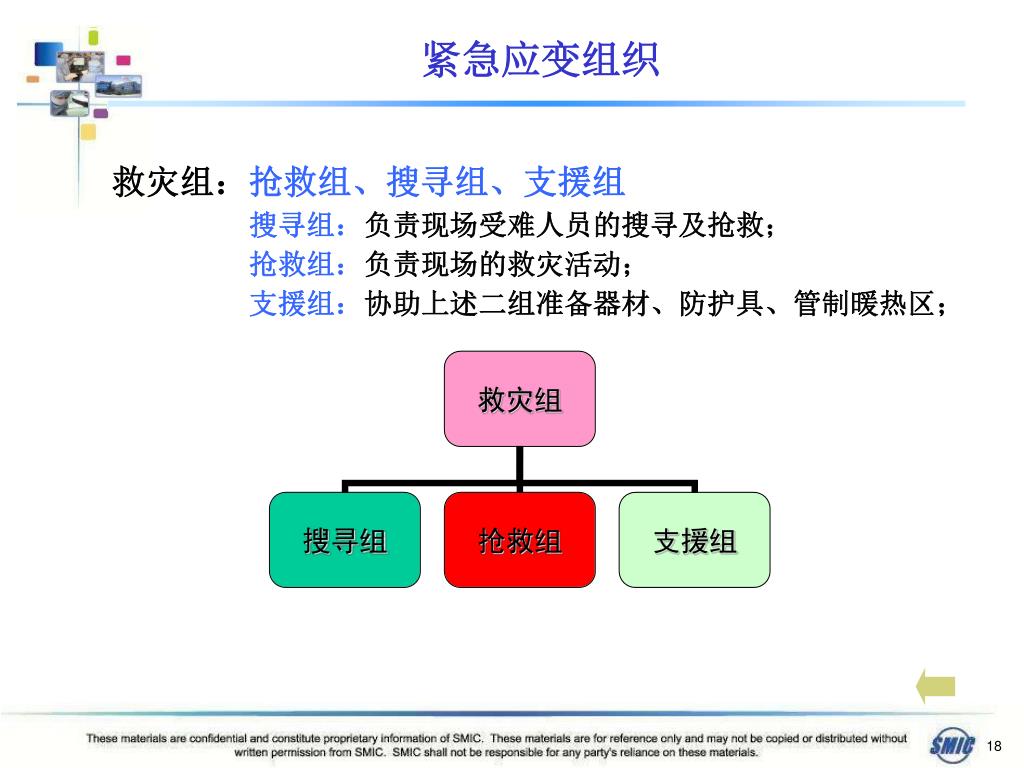 紧急应变组织

救灾组：抢救组、搜寻组、支援组

搜寻组：负责现场受难人员的搜寻及抢救；
抢救组：负责现场的救灾活动；
支援组：协助上述二组准备器材、防护具、管制暖热区；

救灾组

搜寻组

抢救组

支援组

These materials are confidential and constitute proprietary information of SMIC. These materials are for reference only and may not be copied or distributed without written permission from SMIC. SMIC shall not be responsible for any party's reliance on these materials.

SMIC

18